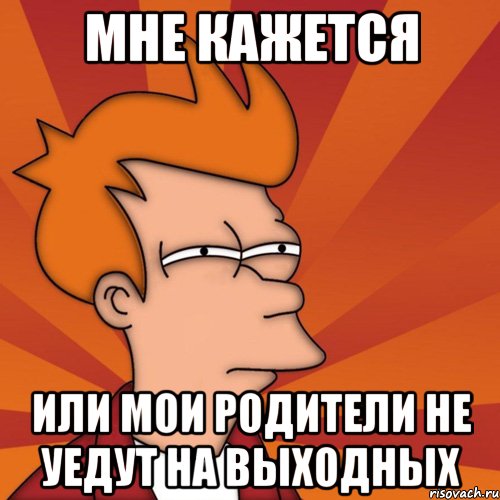 МНЕ КАЖЕТСЯ

ИЛИ МОИ РОДИТЕЛИ НЕ УЕДУТ НА ВЫХОДНЫХ

risovach.ru